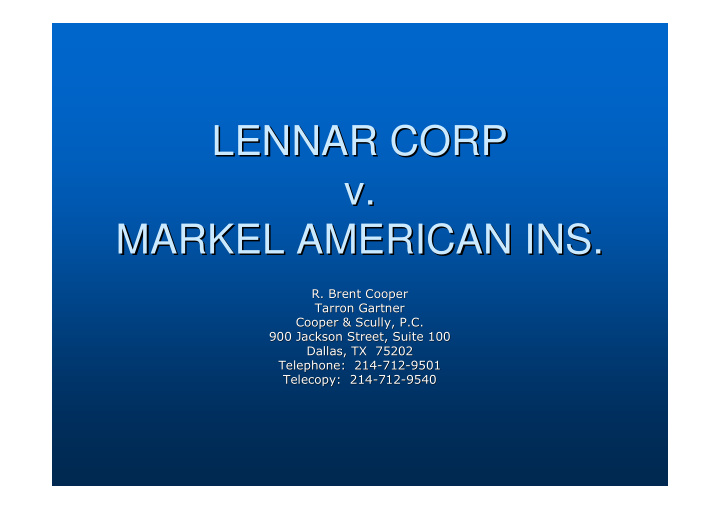 LENNAR CORP
v.
MARKEL AMERICAN INS.

R. Brent Cooper
Tarron Gartner
Cooper & Scully, P.C.
900 Jackson Street, Suite 100
Dallas, TX 75202
Telephone: 214-712-9501
Telecopy: 214-712-9540